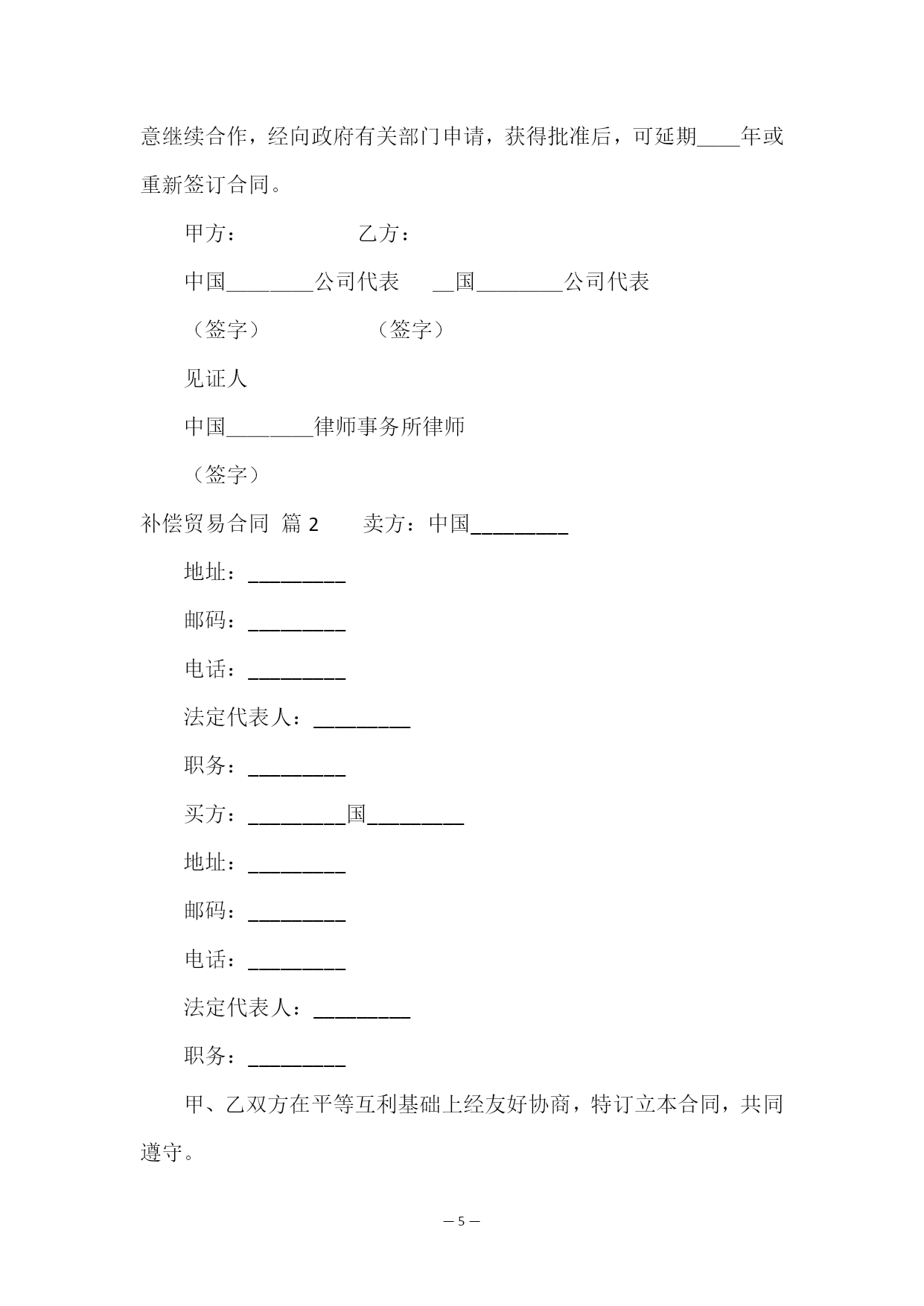 意继续合作，经向政府有关部门申请，获得批准后，可延期____年或重新签订合同。

甲方：　　　　　　乙方：

中国________公司代表　__国________公司代表

（签字）　　　　　（签字）

见证人

中国________律师事务所律师

（签字）

补偿贸易合同 篇 2　　卖方：中国_________

地址：_________

邮码：_________

电话：_________

法定代表人：_________

职务：_________

买方：_________国_________

地址：_________

邮码：_________

电话：_________

法定代表人：_________

职务：_________

甲、乙双方在平等互利基础上经友好协商，特订立本合同，共同遵守。

— 5 —